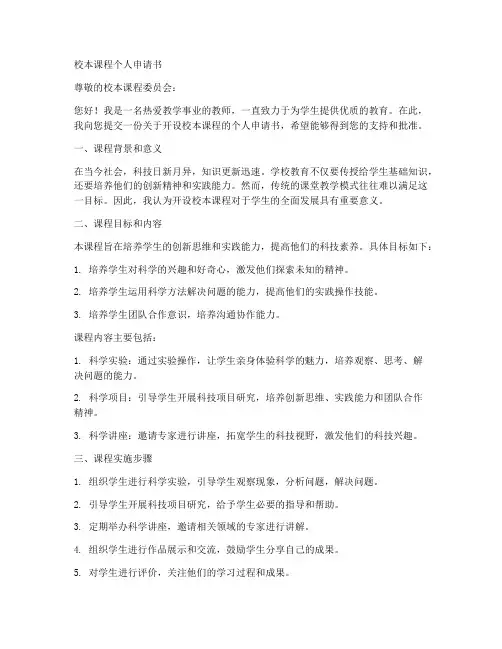 校本课程个人申请书

尊敬的校本课程委员会：

您好！我是一名热爱教学事业的教师，一直致力于为学生提供优质的教育。在此，我向您提交一份关于开设校本课程的个人申请书，希望能够得到您的支持和批准。

一、课程背景和意义

在当今社会，科技日新月异，知识更新迅速。学校教育不仅要传授给学生基础知识，还要培养他们的创新精神和实践能力。然而，传统的课堂教学模式往往难以满足这一目标。因此，我认为开设校本课程对于学生的全面发展具有重要意义。

二、课程目标和内容

本课程旨在培养学生的创新思维和实践能力，提高他们的科技素养。具体目标如下：

1. 培养学生对科学的兴趣和好奇心，激发他们探索未知的精神。

2. 培养学生运用科学方法解决问题的能力，提高他们的实践操作技能。

3. 培养学生团队合作意识，培养沟通协作能力。

课程内容主要包括：

1. 科学实验：通过实验操作，让学生亲身体验科学的魅力，培养观察、思考、解决问题的能力。

2. 科学项目：引导学生开展科技项目研究，培养创新思维、实践能力和团队合作精神。

3. 科学讲座：邀请专家进行讲座，拓宽学生的科技视野，激发他们的科技兴趣。

三、课程实施步骤

1. 组织学生进行科学实验，引导学生观察现象，分析问题，解决问题。

2. 引导学生开展科技项目研究，给予学生必要的指导和帮助。

3. 定期举办科学讲座，邀请相关领域的专家进行讲解。

4. 组织学生进行作品展示和交流，鼓励学生分享自己的成果。

5. 对学生进行评价，关注他们的学习过程和成果。